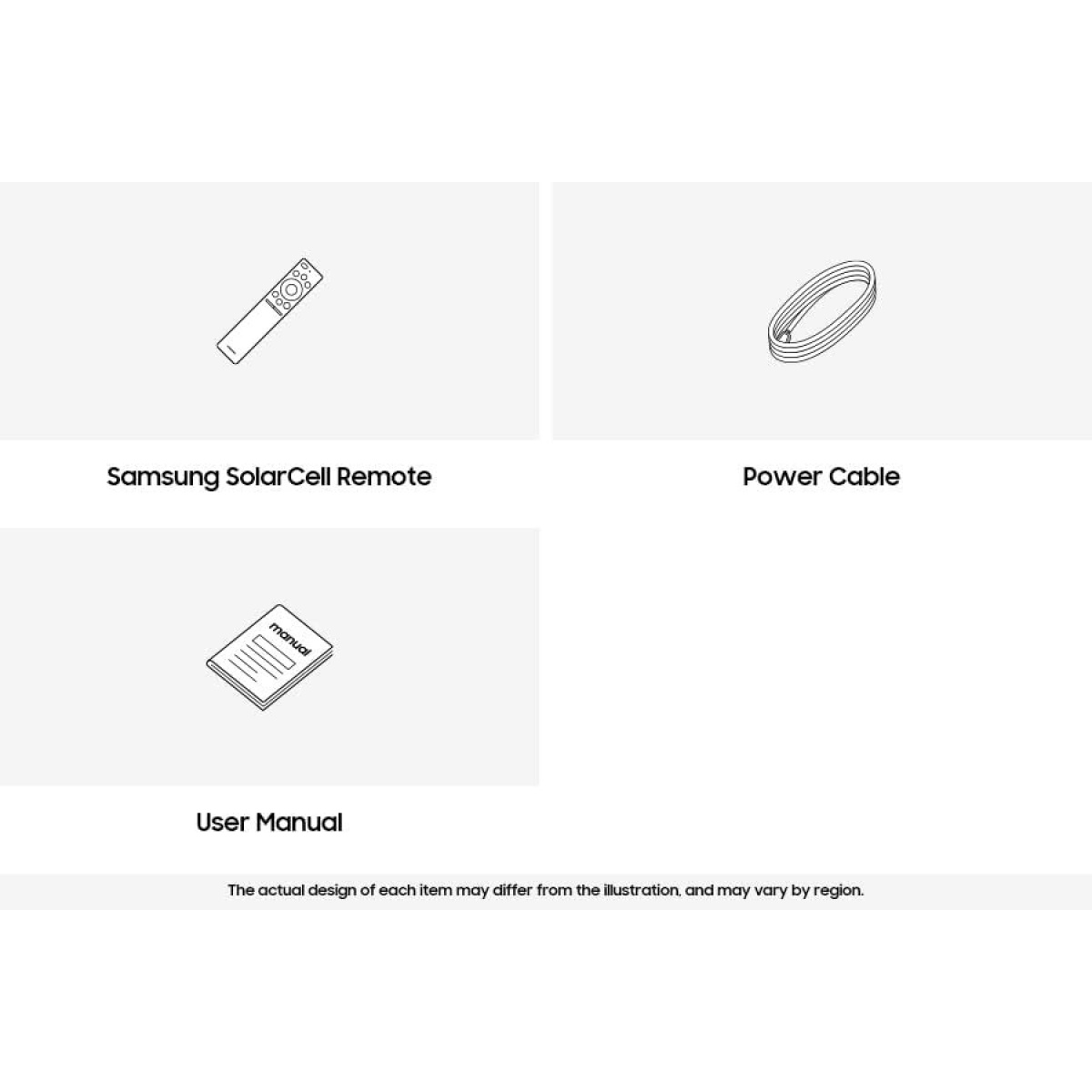 Samsung SolarCell Remote

Power Cable

manual

User Manual

The actual design of each item may differ from the illustration, and may vary by region.